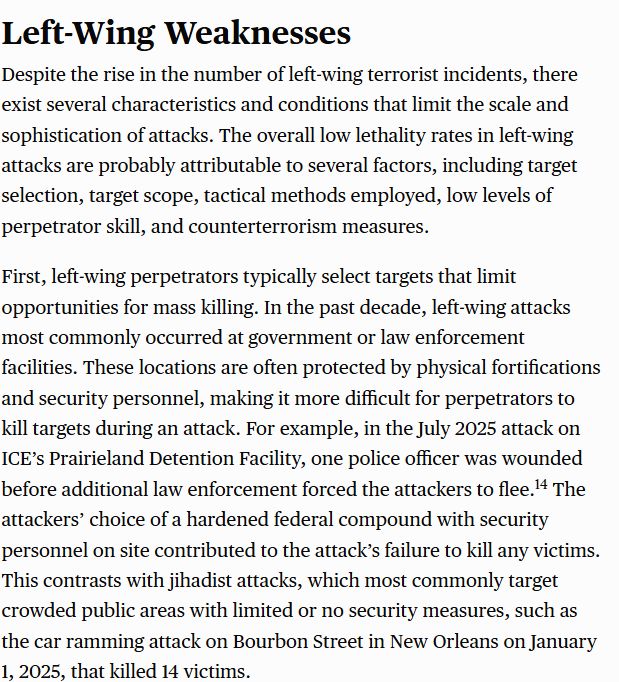 Left-Wing Weaknesses

Despite the rise in the number of left-wing terrorist incidents, there exist several characteristics and conditions that limit the scale and sophistication of attacks. The overall low lethality rates in left-wing attacks are probably attributable to several factors, including target selection, target scope, tactical methods employed, low levels of perpetrator skill, and counterterrorism measures.

First, left-wing perpetrators typically select targets that limit opportunities for mass killing. In the past decade, left-wing attacks most commonly occurred at government or law enforcement facilities. These locations are often protected by physical fortifications and security personnel, making it more difficult for perpetrators to kill targets during an attack. For example, in the July 2025 attack on ICE's Prairieland Detention Facility, one police officer was wounded before additional law enforcement forced the attackers to flee.$^{14}$ The attackers' choice of a hardened federal compound with security personnel on site contributed to the attack's failure to kill any victims. This contrasts with jihadist attacks, which most commonly target crowded public areas with limited or no security measures, such as the car ramming attack on Bourbon Street in New Orleans on January 1, 2025, that killed 14 victims.